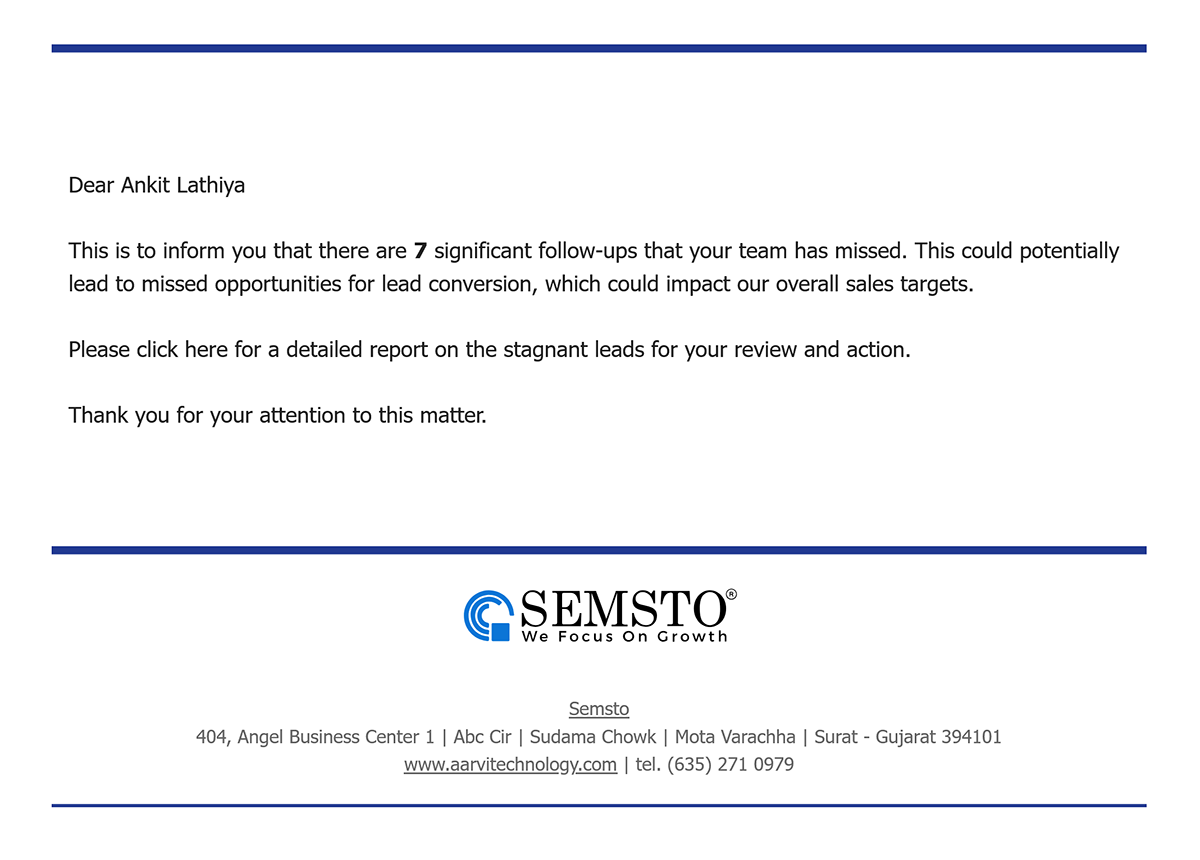 Dear Ankit Lathiya

This is to inform you that there are 7 significant follow-ups that your team has missed. This could potentially lead to missed opportunities for lead conversion, which could impact our overall sales targets.

Please click here for a detailed report on the stagnant leads for your review and action.

Thank you for your attention to this matter.

SEMSTO®
We Focus On Growth

Semsto
404, Angel Business Center 1 | Abc Cir | Sudama Chowk | Mota Varachha | Surat - Gujarat 394101
www.aarvitechnology.com | tel. (635) 271 0979